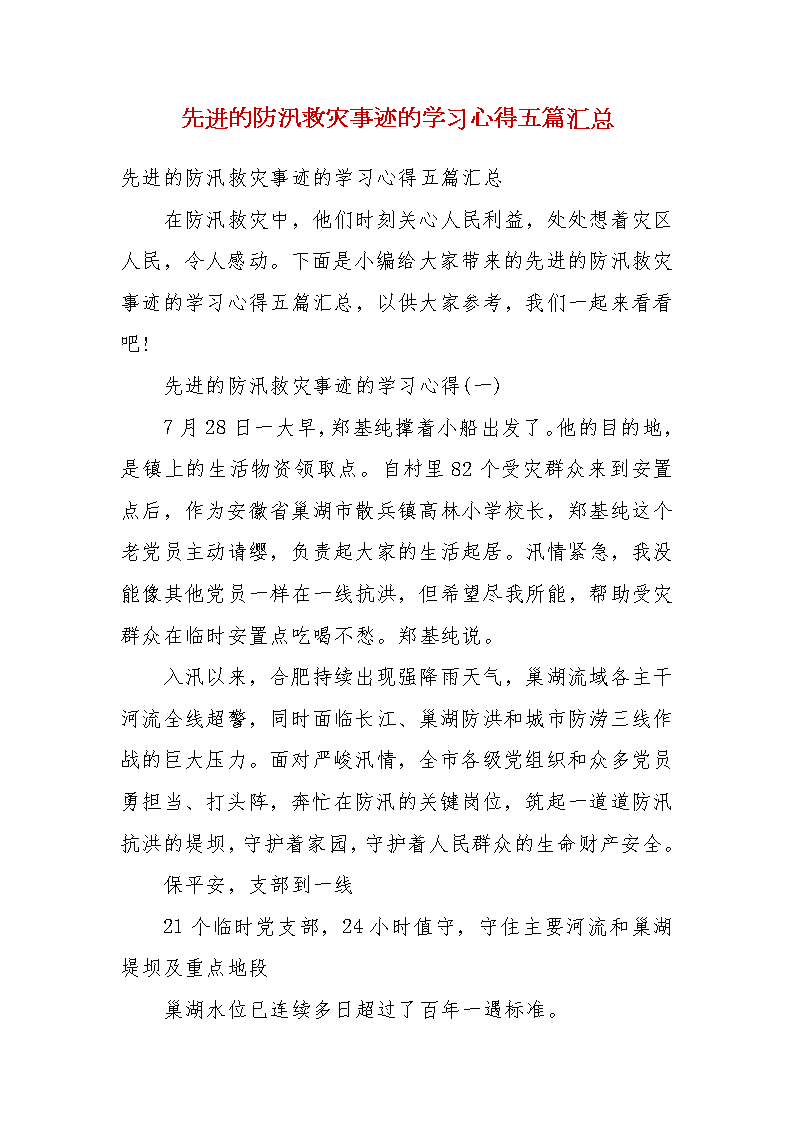 先进的防汛救灾事迹的学习心得五篇汇总

先进的防汛救灾事迹的学习心得五篇汇总

在防汛救灾中，他们时刻关心人民利益，处处想着灾区人民，令人感动。下面是小编给大家带来的先进的防汛救灾事迹的学习心得五篇汇总，以供大家参考，我们一起来看看吧!

先进的防汛救灾事迹的学习心得(一)

7月28日一大早，郑基纯撑着小船出发了。他的目的地，是镇上的生活物资领取点。自村里82个受灾群众来到安置点后，作为安徽省巢湖市散兵镇高林小学校长，郑基纯这个老党员主动请缨，负责起大家的生活起居。汛情紧急，我没能像其他党员一样在一线抗洪，但希望尽我所能，帮助受灾群众在临时安置点吃喝不愁。郑基纯说。

入汛以来，合肥持续出现强降雨天气，巢湖流域各主干河流全线超警，同时面临长江、巢湖防洪和城市防涝三线作战的巨大压力。面对严峻汛情，全市各级党组织和众多党员勇担当、打头阵，奔忙在防汛的关键岗位，筑起一道道防汛抗洪的堤坝，守护着家园，守护着人民群众的生命财产安全。

保平安，支部到一线

21个临时党支部，24小时值守，守住主要河流和巢湖堤坝及重点地段

巢湖水位已连续多日超过了百年一遇标准。